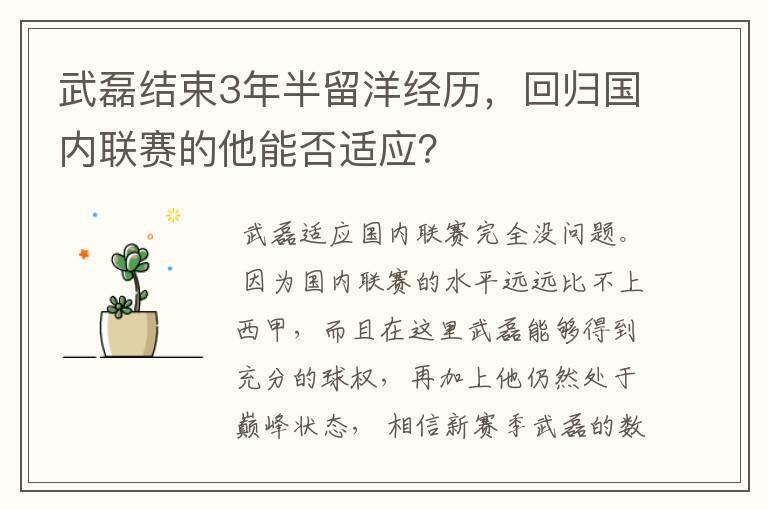 武磊结束3年半留洋经历，回归国内联赛的他能否适应？

武磊适应国内联赛完全没问题。因为国内联赛的水平远远比不上西甲，而且在这里武磊能够得到充分的球权，再加上他仍然处于巅峰状态，相信新赛季武磊的数